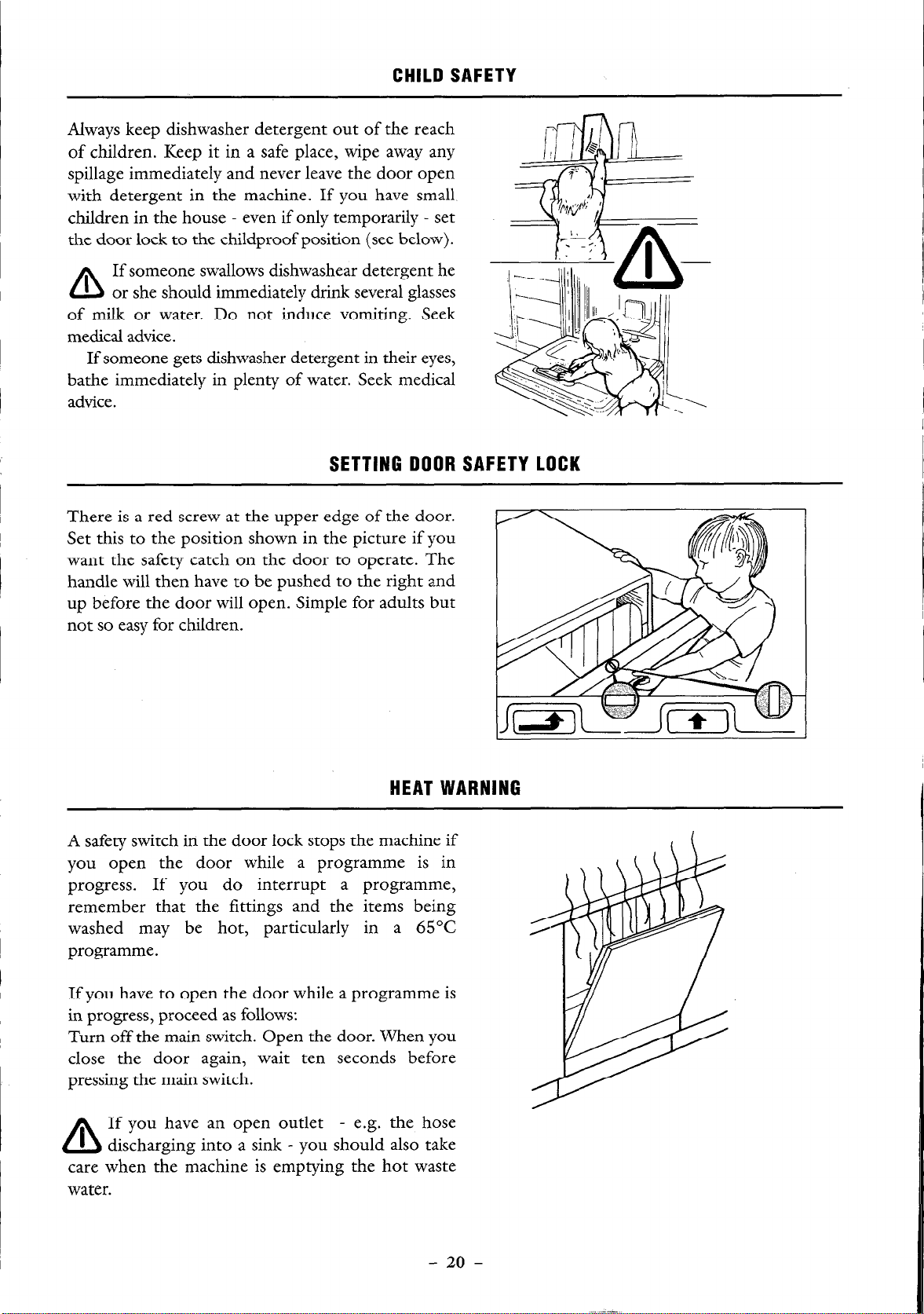 CHILD SAFETY

Always keep dishwasher detergent out of the reach of children. Keep it in a safe place, wipe away any spillage immediately and never leave the door open with detergent in the machine. If you have small children in the house - even if only temporarily - set the door lock to the childproof position (see below).

If someone swallows dishwashear detergent he or she should immediately drink several glasses of milk or water. Do not induce vomiting. Seek medical advice.

If someone gets dishwasher detergent in their eyes, bathe immediately in plenty of water. Seek medical advice.

SETTING DOOR SAFETY LOCK

There is a red screw at the upper edge of the door. Set this to the position shown in the picture if you want the safety catch on the door to operate. The handle will then have to be pushed to the right and up before the door will open. Simple for adults but not so easy for children.

HEAT WARNING

A safety switch in the door lock stops the machine if you open the door while a programme is in progress. If you do interrupt a programme, remember that the fittings and the items being washed may be hot, particularly in a 65°C programme.

If you have to open the door while a programme is in progress, proceed as follows:
Turn off the main switch. Open the door. When you close the door again, wait ten seconds before pressing the main switch.

If you have an open outlet - e.g. the hose discharging into a sink - you should also take care when the machine is emptying the hot waste water.

- 20 -